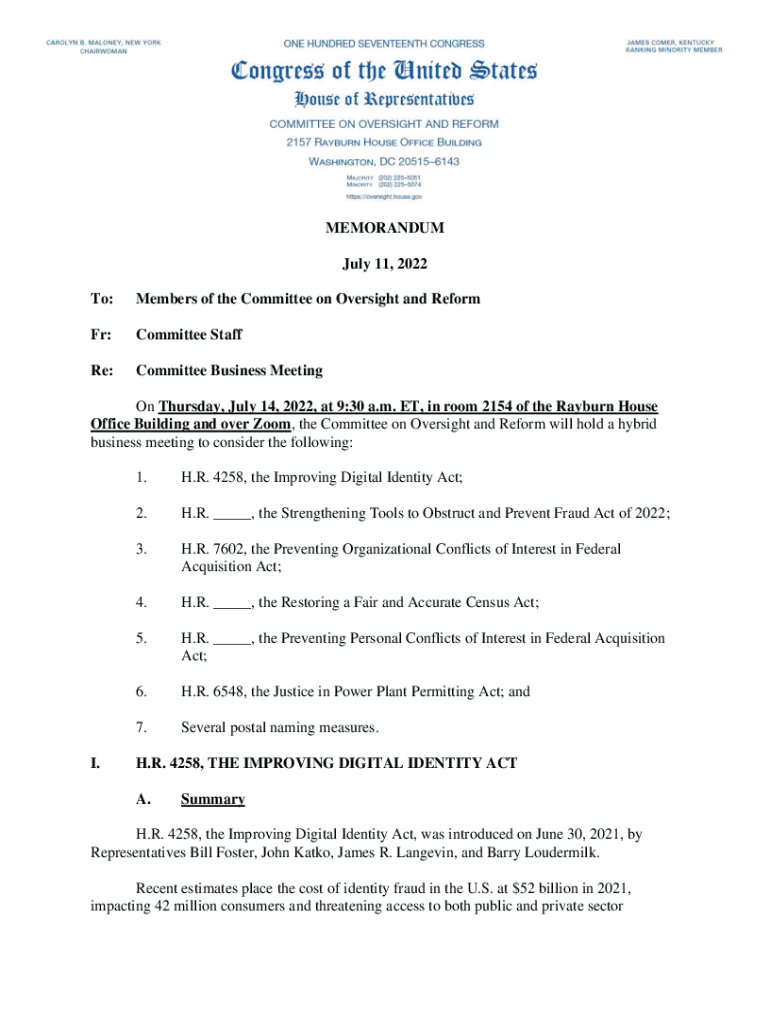 CAROLYN B. MALONEY, NEW YORK
CHAIRWOMAN

ONE HUNDRED SEVENTEENTH CONGRESS

JAMES COMER, KENTUCKY
RANKING MINORITY MEMBER

Congress of the United States
House of Representatives
COMMITTEE ON OVERSIGHT AND REFORM
2157 RAYBURN HOUSE OFFICE BUILDING
WASHINGTON, DC 20515–6143

MAJORITY (202) 225–5051
MINORITY (202) 225–5074
https://oversight.house.gov

MEMORANDUM

July 11, 2022

To: Members of the Committee on Oversight and Reform

Fr: Committee Staff

Re: Committee Business Meeting

On Thursday, July 14, 2022, at 9:30 a.m. ET, in room 2154 of the Rayburn House Office Building and over Zoom, the Committee on Oversight and Reform will hold a hybrid business meeting to consider the following:

1. H.R. 4258, the Improving Digital Identity Act;

2. H.R. _____, the Strengthening Tools to Obstruct and Prevent Fraud Act of 2022;

3. H.R. 7602, the Preventing Organizational Conflicts of Interest in Federal Acquisition Act;

4. H.R. _____, the Restoring a Fair and Accurate Census Act;

5. H.R. _____, the Preventing Personal Conflicts of Interest in Federal Acquisition Act;

6. H.R. 6548, the Justice in Power Plant Permitting Act; and

7. Several postal naming measures.

I. H.R. 4258, THE IMPROVING DIGITAL IDENTITY ACT

A. Summary

H.R. 4258, the Improving Digital Identity Act, was introduced on June 30, 2021, by Representatives Bill Foster, John Katko, James R. Langevin, and Barry Loudermilk.

Recent estimates place the cost of identity fraud in the U.S. at $52 billion in 2021, impacting 42 million consumers and threatening access to both public and private sector